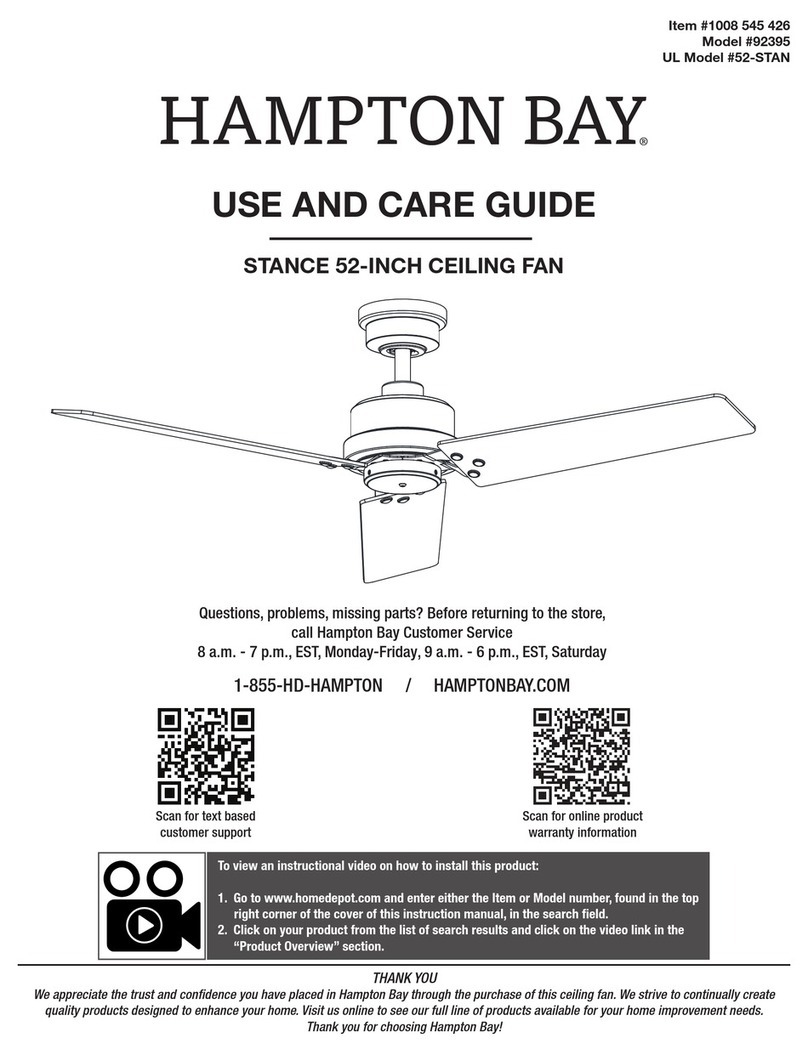 Item #1008 545 426
Model #92395
UL Model #52-STAN

HAMPTON BAY®

USE AND CARE GUIDE

STANCE 52-INCH CEILING FAN

Questions, problems, missing parts? Before returning to the store, call Hampton Bay Customer Service
8 a.m. - 7 p.m., EST, Monday-Friday, 9 a.m. - 6 p.m., EST, Saturday

1-855-HD-HAMPTON / HAMPTONBAY.COM

Scan for text based customer support

Scan for online product warranty information

To view an instructional video on how to install this product:

1. Go to www.homedepot.com and enter either the Item or Model number, found in the top right corner of the cover of this instruction manual, in the search field.
2. Click on your product from the list of search results and click on the video link in the "Product Overview" section.

THANK YOU
We appreciate the trust and confidence you have placed in Hampton Bay through the purchase of this ceiling fan. We strive to continually create quality products designed to enhance your home. Visit us online to see our full line of products available for your home improvement needs. Thank you for choosing Hampton Bay!